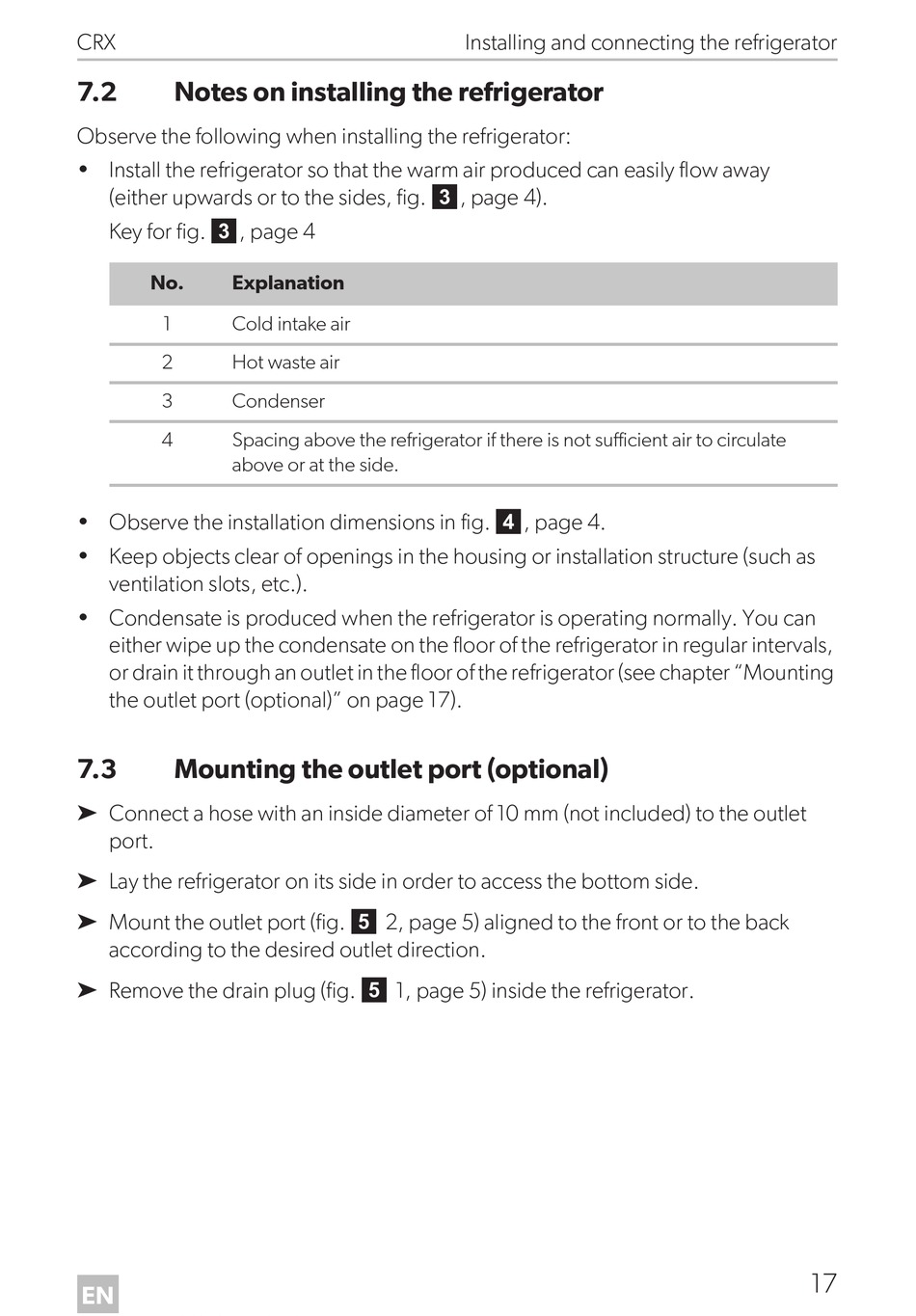 CRX Installing and connecting the refrigerator

7.2 Notes on installing the refrigerator

Observe the following when installing the refrigerator:

• Install the refrigerator so that the warm air produced can easily flow away (either upwards or to the sides, fig. 3, page 4).

Key for fig. 3, page 4

| No. | Explanation |
|---|---|
| 1 | Cold intake air |
| 2 | Hot waste air |
| 3 | Condenser |
| 4 | Spacing above the refrigerator if there is not sufficient air to circulate above or at the side. |

• Observe the installation dimensions in fig. 4, page 4.

• Keep objects clear of openings in the housing or installation structure (such as ventilation slots, etc.).

• Condensate is produced when the refrigerator is operating normally. You can either wipe up the condensate on the floor of the refrigerator in regular intervals, or drain it through an outlet in the floor of the refrigerator (see chapter “Mounting the outlet port (optional)” on page 17).

7.3 Mounting the outlet port (optional)

➤ Connect a hose with an inside diameter of 10 mm (not included) to the outlet port.

➤ Lay the refrigerator on its side in order to access the bottom side.

➤ Mount the outlet port (fig. 5 2, page 5) aligned to the front or to the back according to the desired outlet direction.

➤ Remove the drain plug (fig. 5 1, page 5) inside the refrigerator.

EN

17